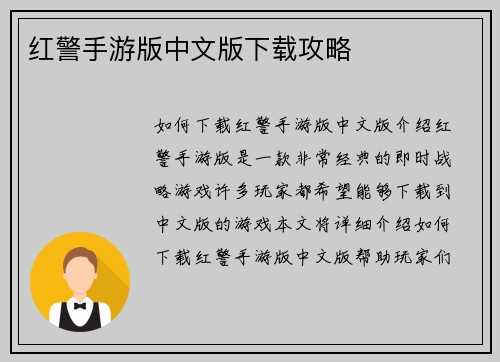 红警手游版中文版下载攻略

如何下载红警手游版中文版介绍红警手游版是一款非常经典的即时战略游戏许多玩家都希望能够下载到中文版的游戏本文将详细介绍如何下载红警手游版中文版帮助玩家们